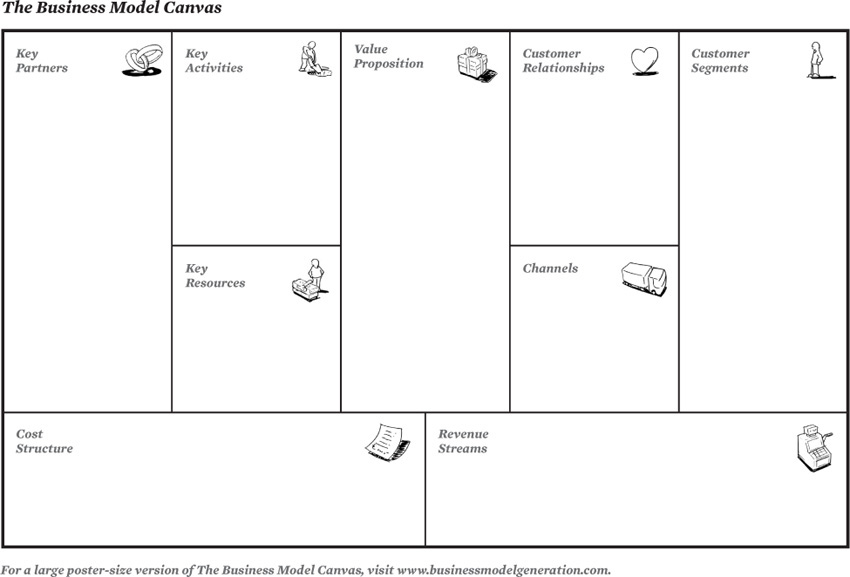 The Business Model Canvas

Key Partners

Key Activities

Key Resources

Value Proposition

Customer Relationships

Channels

Customer Segments

Cost Structure

Revenue Streams

For a large poster-size version of The Business Model Canvas, visit www.businessmodelgeneration.com.